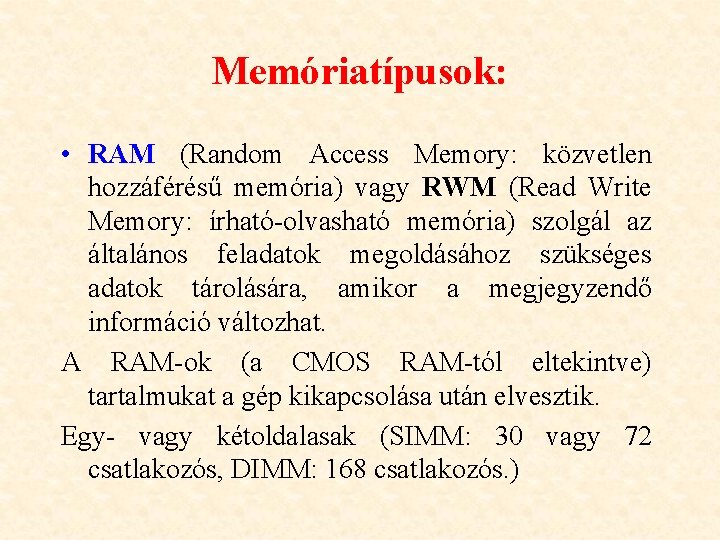 Memóriatípusok:

• RAM (Random Access Memory: közvetlen hozzáférésű memória) vagy RWM (Read Write Memory: írható-olvasható memória) szolgál az általános feladatok megoldásához szükséges adatok tárolására, amikor a megjegyzendő információ változhat.

A RAM-ok (a CMOS RAM-tól eltekintve) tartalmukat a gép kikapcsolása után elvesztik.

Egy- vagy kétoldalasak (SIMM: 30 vagy 72 csatlakozós, DIMM: 168 csatlakozós.)